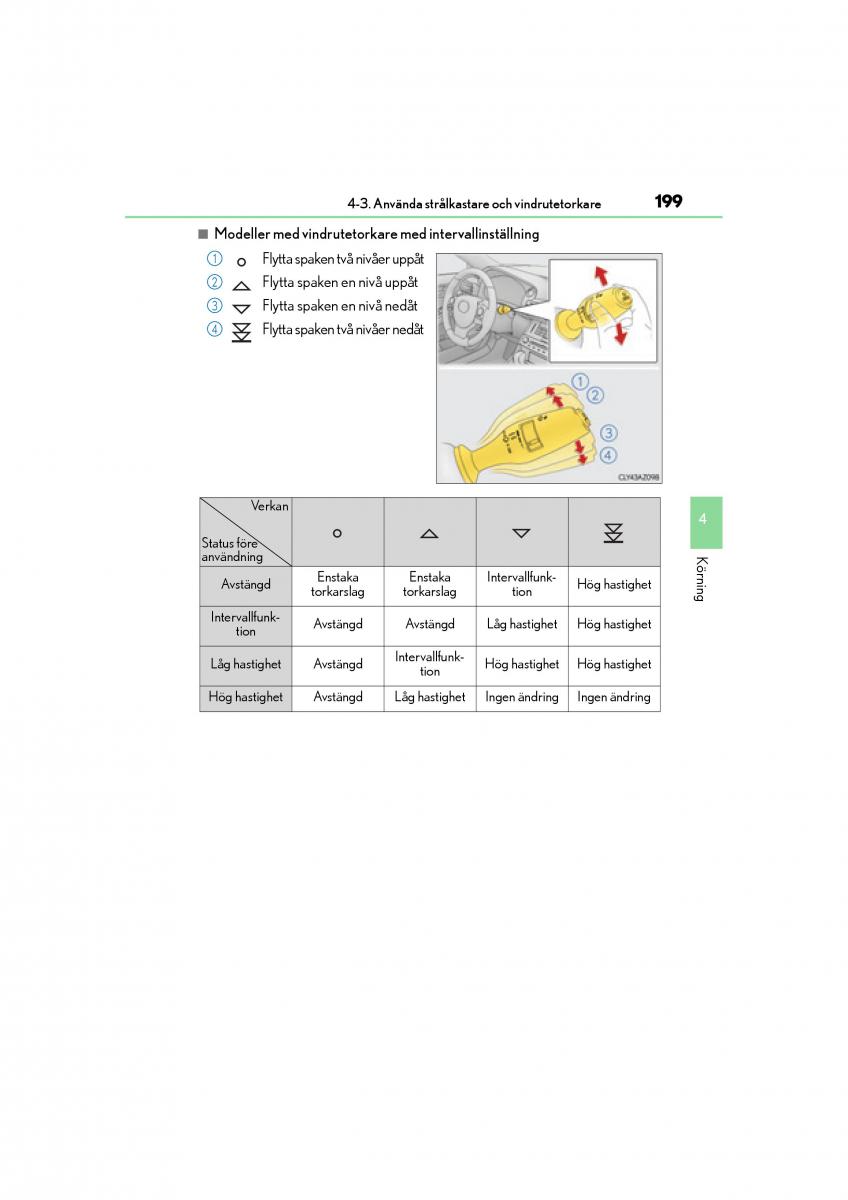 4-3. Använda strålkastare och vindrutetorkare 199

■ Modeller med vindrutetorkare med intervallinställning

① ○ Flytta spaken två nivåer uppåt
② △ Flytta spaken en nivå uppåt
③ ▽ Flytta spaken en nivå nedåt
④ ⩔ Flytta spaken två nivåer nedåt

①
②
③
④
CLY43AZ098

| Verkan / Status före användning | ○ | △ | ▽ | ⩔ |
|---|---|---|---|---|
| Avstängd | Enstaka torkarslag | Enstaka torkarslag | Intervallfunktion | Hög hastighet |
| Intervallfunktion | Avstängd | Avstängd | Låg hastighet | Hög hastighet |
| Låg hastighet | Avstängd | Intervallfunktion | Hög hastighet | Hög hastighet |
| Hög hastighet | Avstängd | Låg hastighet | Ingen ändring | Ingen ändring |

4
Körning